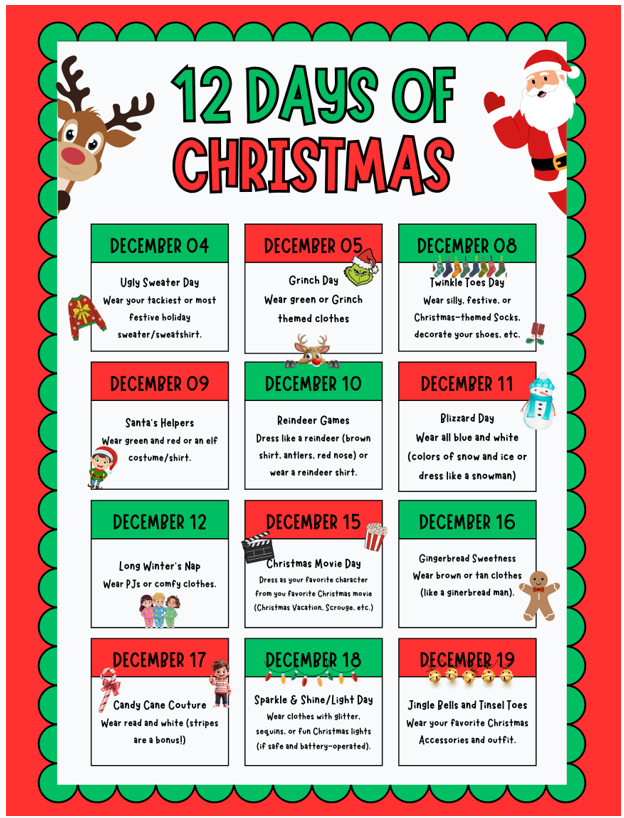 12 DAYS OF CHRISTMAS

DECEMBER 04
Ugly Sweater Day
Wear your tackiest or most festive holiday sweater/sweatshirt.

DECEMBER 05
Grinch Day
Wear green or Grinch themed clothes

DECEMBER 08
Twinkle Toes Day
Wear silly, festive, or Christmas-themed Socks, decorate your shoes, etc.

DECEMBER 09
Santa's Helpers
Wear green and red or an elf costume/shirt.

DECEMBER 10
Reindeer Games
Dress like a reindeer (brown shirt, antlers, red nose) or wear a reindeer shirt.

DECEMBER 11
Blizzard Day
Wear all blue and white (colors of snow and ice or dress like a snowman)

DECEMBER 12
Long Winter's Nap
Wear PJs or comfy clothes.

DECEMBER 15
Christmas Movie Day
Dress as your favorite character from you favorite Christmas movie (Christmas Vacation, Scrouge, etc.)

DECEMBER 16
Gingerbread Sweetness
Wear brown or tan clothes (like a ginerbread man).

DECEMBER 17
Candy Cane Couture
Wear read and white (stripes are a bonus!)

DECEMBER 18
Sparkle & Shine/Light Day
Wear clothes with glitter, sequins, or fun Christmas lights (if safe and battery-operated).

DECEMBER 19
Jingle Bells and Tinsel Toes
Wear your favorite Christmas Accessories and outfit.